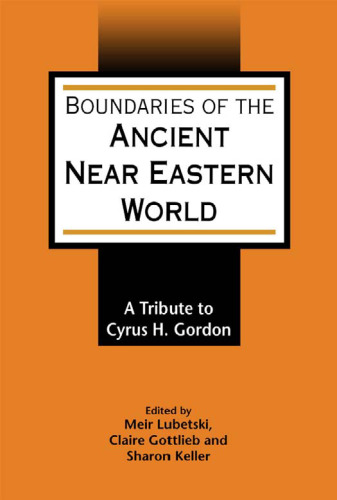 BOUNDARIES OF THE
ANCIENT
NEAR EASTERN
WORLD

A Tribute to
Cyrus H. Gordon

Edited by
Meir Lubetski,
Claire Gottlieb and
Sharon Keller